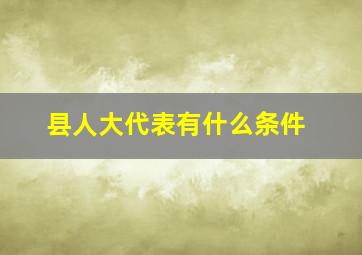 县人大代表有什么条件